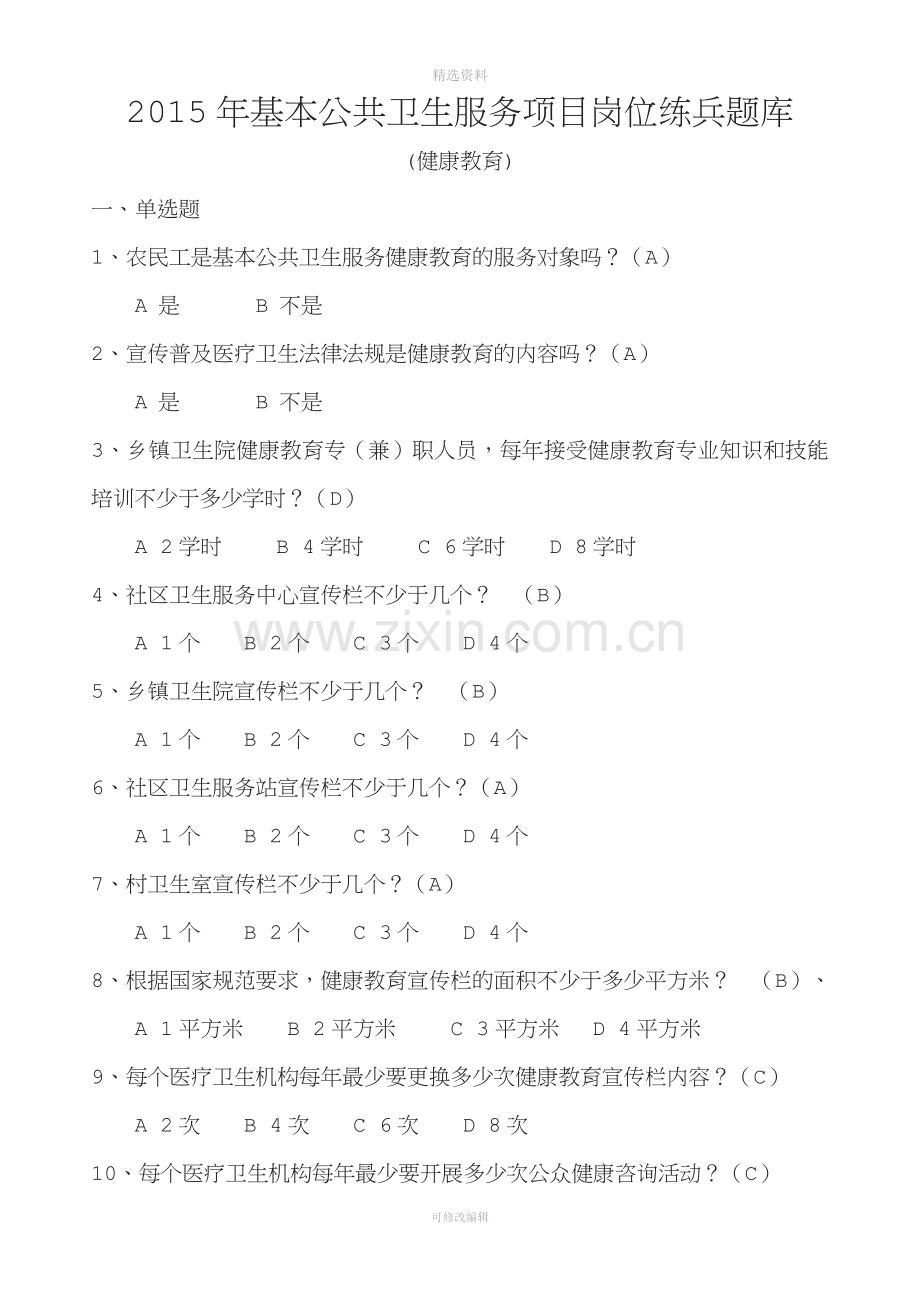 精选资料

2015年基本公共卫生服务项目岗位练兵题库

(健康教育)

一、单选题

1、农民工是基本公共卫生服务健康教育的服务对象吗？(A)

A 是 B 不是

2、宣传普及医疗卫生法律法规是健康教育的内容吗？(A)

A 是 B 不是

3、乡镇卫生院健康教育专(兼)职人员，每年接受健康教育专业知识和技能培训不少于多少学时？(D)

A 2学时 B 4学时 C 6学时 D 8学时

4、社区卫生服务中心宣传栏不少于几个？ (B)

A 1个 B 2个 C 3个 D 4个

5、乡镇卫生院宣传栏不少于几个？ (B)

A 1个 B 2个 C 3个 D 4个

6、社区卫生服务站宣传栏不少于几个？(A)

A 1个 B 2个 C 3个 D 4个

7、村卫生室宣传栏不少于几个？(A)

A 1个 B 2个 C 3个 D 4个

8、根据国家规范要求，健康教育宣传栏的面积不少于多少平方米？ (B)、

A 1平方米 B 2平方米 C 3平方米 D 4平方米

9、每个医疗卫生机构每年最少要更换多少次健康教育宣传栏内容？(C)

A 2次 B 4次 C 6次 D 8次

10、每个医疗卫生机构每年最少要开展多少次公众健康咨询活动？(C)

可修改编辑

www.zixin.com.cn